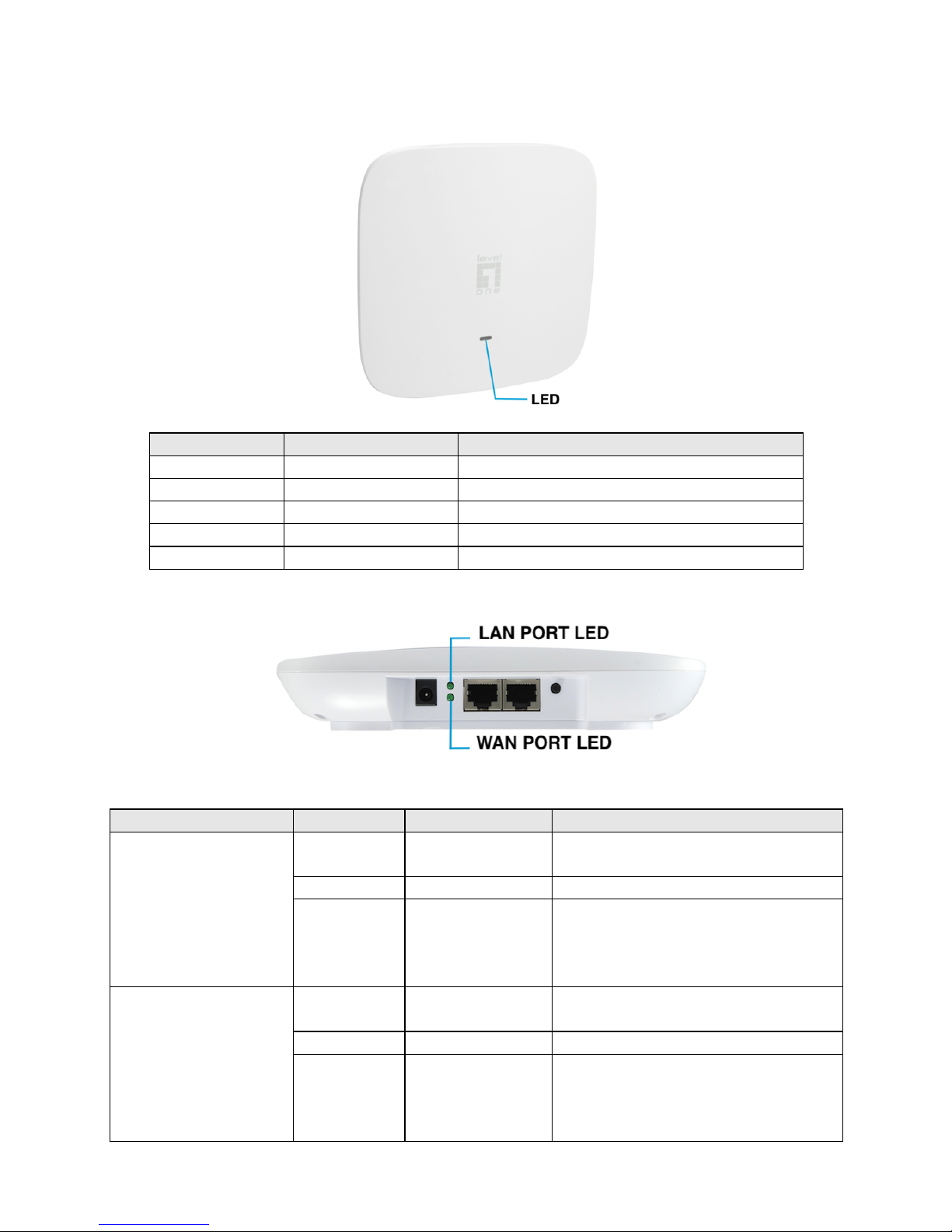 level
one

LED

LAN PORT LED

WAN PORT LED